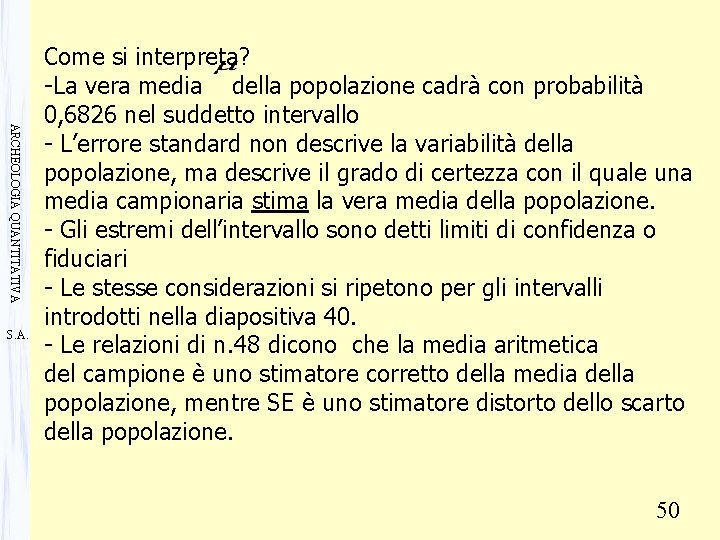 ARCHEOLOGIA QUANTITATIVA

S.A.

Come si interpreta?
-La vera media $\mu$ della popolazione cadrà con probabilità 0,6826 nel suddetto intervallo
- L'errore standard non descrive la variabilità della popolazione, ma descrive il grado di certezza con il quale una media campionaria stima la vera media della popolazione.
- Gli estremi dell'intervallo sono detti limiti di confidenza o fiduciari
- Le stesse considerazioni si ripetono per gli intervalli introdotti nella diapositiva 40.
- Le relazioni di n.48 dicono che la media aritmetica del campione è uno stimatore corretto della media della popolazione, mentre SE è uno stimatore distorto dello scarto della popolazione.

50